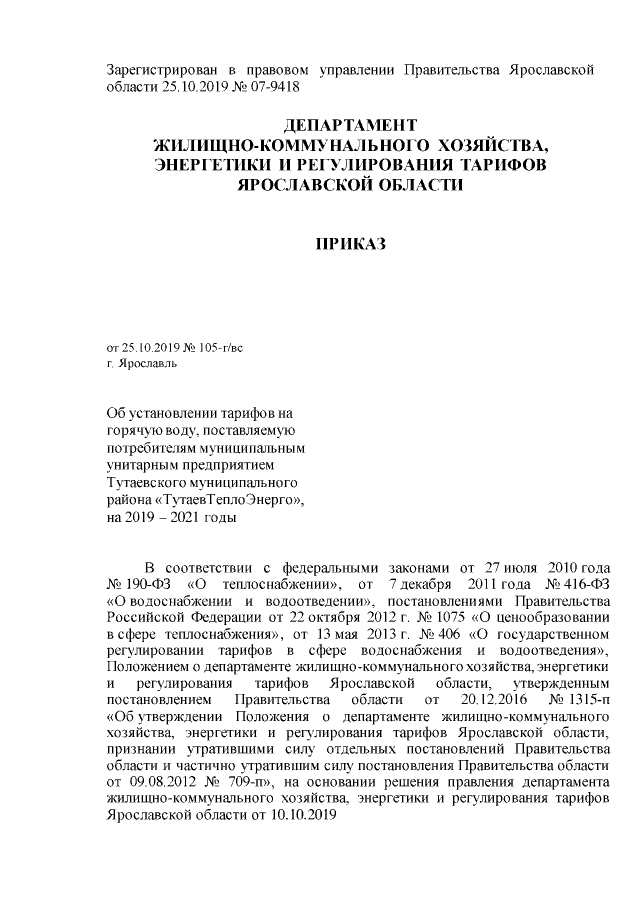 Зарегистрирован в правовом управлении Правительства Ярославской области 25.10.2019 № 07-9418

ДЕПАРТАМЕНТ
ЖИЛИЩНО-КОММУНАЛЬНОГО ХОЗЯЙСТВА,
ЭНЕРГЕТИКИ И РЕГУЛИРОВАНИЯ ТАРИФОВ
ЯРОСЛАВСКОЙ ОБЛАСТИ

ПРИКАЗ

от 25.10.2019 № 105-г/вс
г. Ярославль

Об установлении тарифов на горячую воду, поставляемую потребителям муниципальным унитарным предприятием Тутаевского муниципального района «ТутаевТеплоЭнерго», на 2019 – 2021 годы

В соответствии с федеральными законами от 27 июля 2010 года № 190-ФЗ «О теплоснабжении», от 7 декабря 2011 года № 416-ФЗ «О водоснабжении и водоотведении», постановлениями Правительства Российской Федерации от 22 октября 2012 г. № 1075 «О ценообразовании в сфере теплоснабжения», от 13 мая 2013 г. № 406 «О государственном регулировании тарифов в сфере водоснабжения и водоотведения», Положением о департаменте жилищно-коммунального хозяйства, энергетики и регулирования тарифов Ярославской области, утвержденным постановлением Правительства области от 20.12.2016 № 1315-п «Об утверждении Положения о департаменте жилищно-коммунального хозяйства, энергетики и регулирования тарифов Ярославской области, признании утратившими силу отдельных постановлений Правительства области и частично утратившим силу постановления Правительства области от 09.08.2012 № 709-п», на основании решения правления департамента жилищно-коммунального хозяйства, энергетики и регулирования тарифов Ярославской области от 10.10.2019